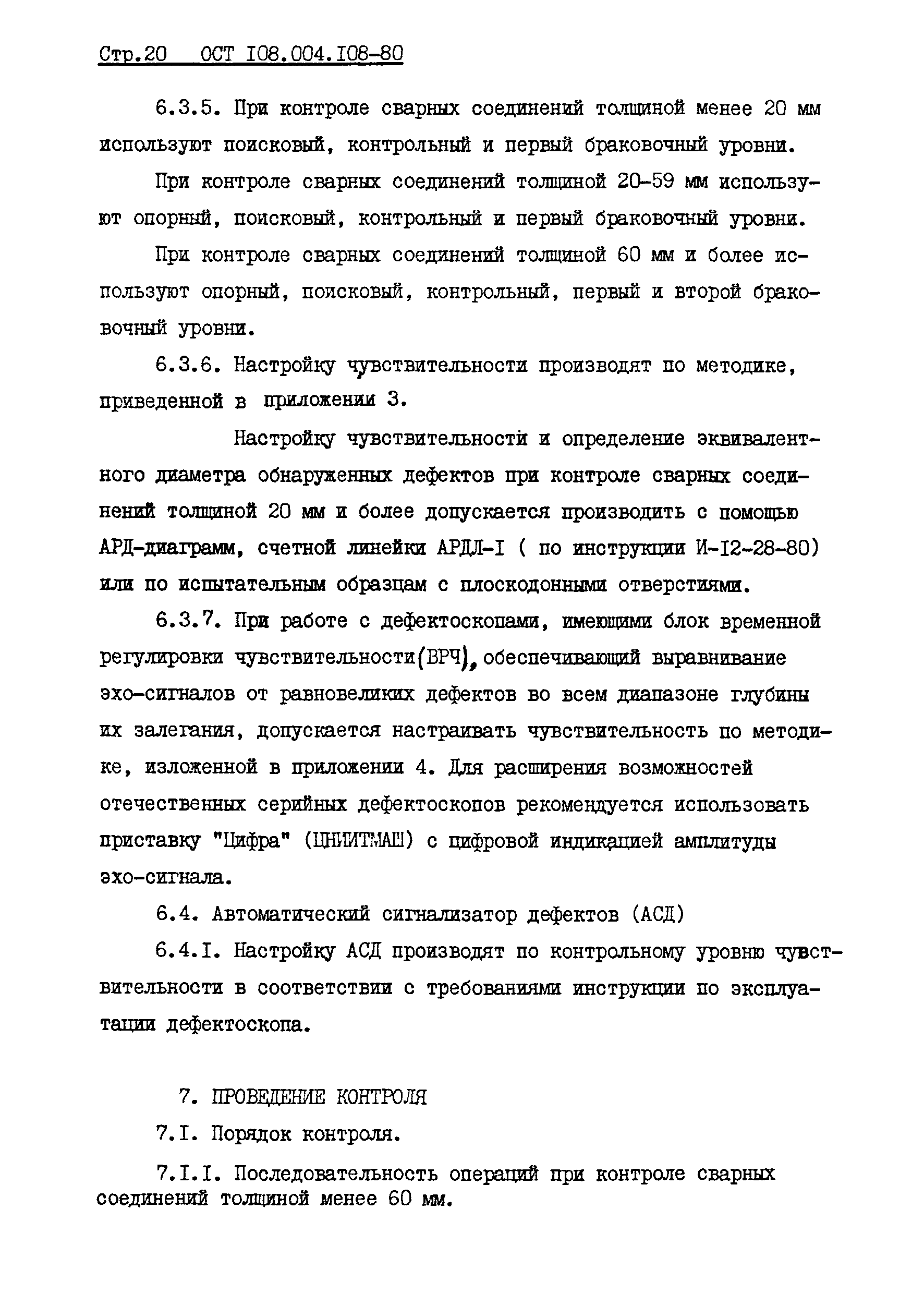 Стр.20 ОСТ I08.004.I08-80

6.3.5. При контроле сварных соединений толщиной менее 20 мм используют поисковый, контрольный и первый браковочный уровни.

При контроле сварных соединений толщиной 20-59 мм используют опорный, поисковый, контрольный и первый браковочный уровни.

При контроле сварных соединений толщиной 60 мм и более используют опорный, поисковый, контрольный, первый и второй браковочный уровни.

6.3.6. Настройку чувствительности производят по методике, приведенной в приложении 3.

Настройку чувствительности и определение эквивалентного диаметра обнаруженных дефектов при контроле сварных соединений толщиной 20 мм и более допускается производить с помощью АРД-диаграмм, счетной линейки АРДЛ-I ( по инструкции И-I2-28-80) или по испытательным образцам с плоскодонными отверстиями.

6.3.7. При работе с дефектоскопами, имеющими блок временной регулировки чувствительности(ВРЧ), обеспечивающий выравнивание эхо-сигналов от равновеликих дефектов во всем диапазоне глубины их залегания, допускается настраивать чувствительность по методике, изложенной в приложении 4. Для расширения возможностей отечественных серийных дефектоскопов рекомендуется использовать приставку "Цифра" (ЦНИИТМАШ) с цифровой индикацией амплитуды эхо-сигнала.

6.4. Автоматический сигнализатор дефектов (АСД)

6.4.I. Настройку АСД производят по контрольному уровню чувствительности в соответствии с требованиями инструкции по эксплуатации дефектоскопа.

7. ПРОВЕДЕНИЕ КОНТРОЛЯ

7.I. Порядок контроля.

7.I.I. Последовательность операций при контроле сварных соединений толщиной менее 60 мм.